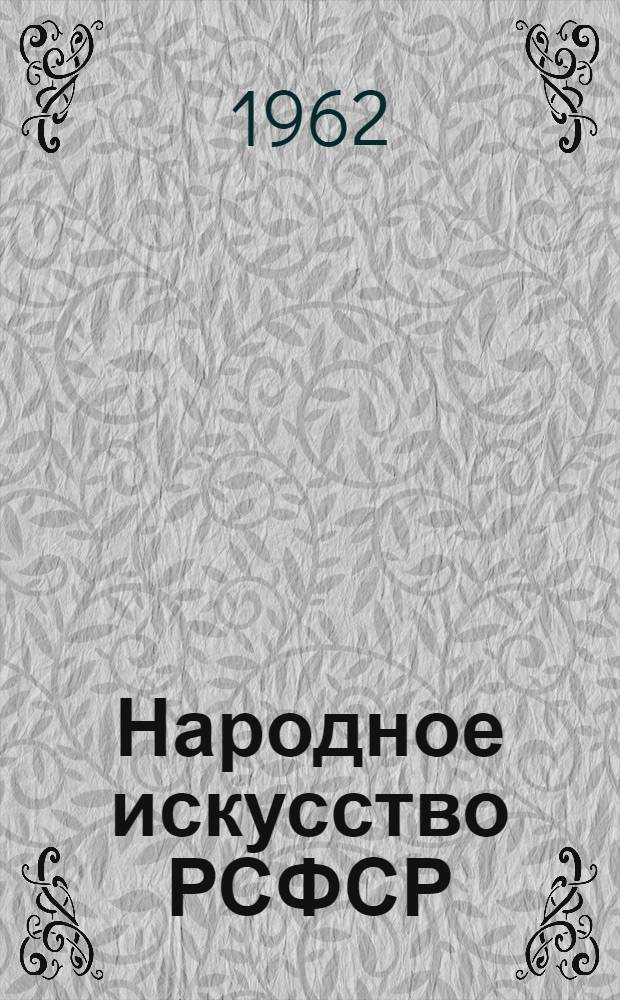 1962

Народное искусство РСФСР